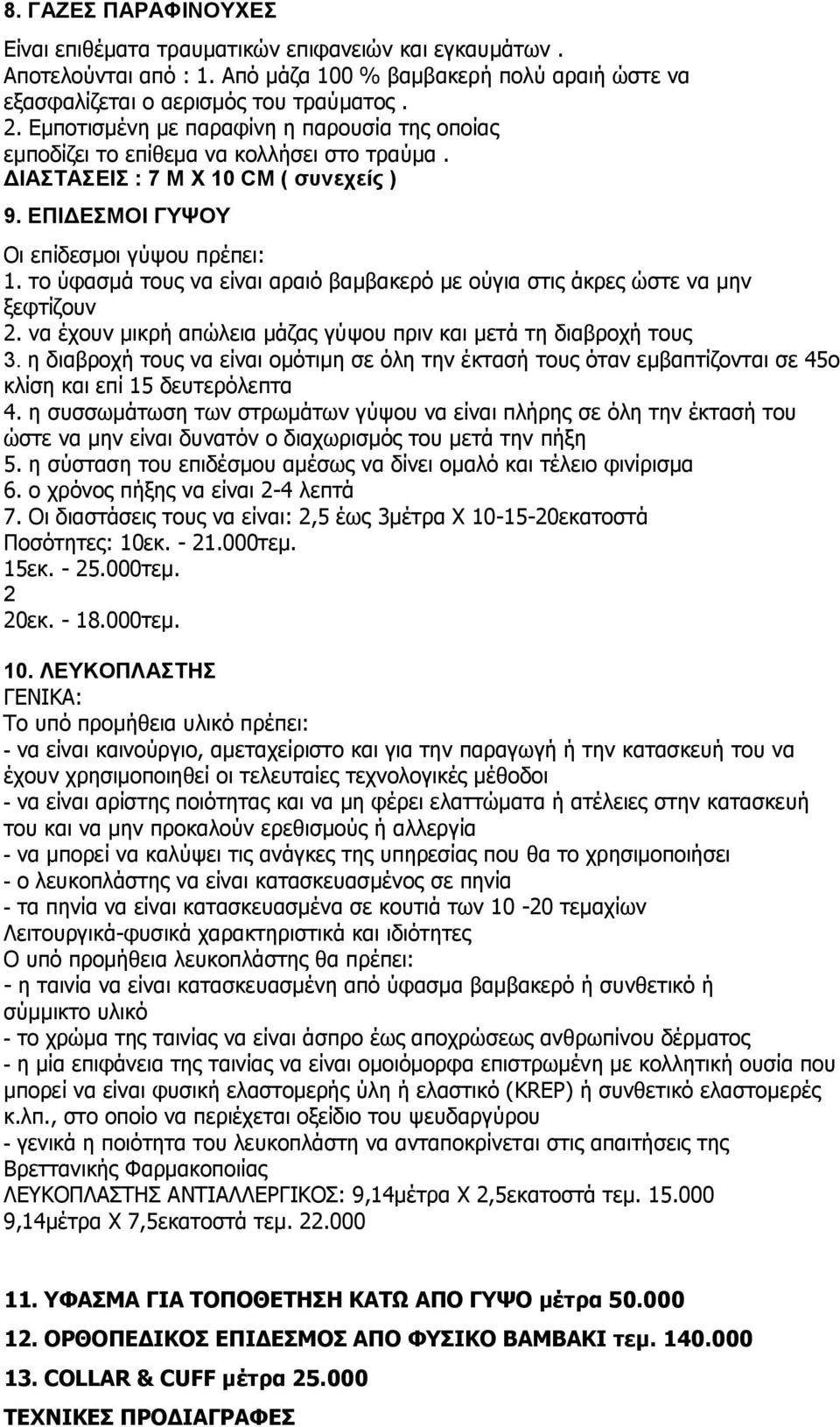 8. ΓΑΖΕΣ ΠΑΡΑΦΙΝΟΥΧΕΣ

Είναι επιθέματα τραυματικών επιφανειών και εγκαυμάτων . Αποτελούνται από : 1. Από μάζα 100 % βαμβακερή πολύ αραιή ώστε να εξασφαλίζεται ο αερισμός του τραύματος .
2. Εμποτισμένη με παραφίνη η παρουσία της οποίας εμποδίζει το επίθεμα να κολλήσει στο τραύμα .
ΔΙΑΣΤΑΣΕΙΣ : 7 Μ Χ 10 CM ( συνεχείς )

9. ΕΠΙΔΕΣΜΟΙ ΓΥΨΟΥ

Οι επίδεσμοι γύψου πρέπει:
1. το ύφασμά τους να είναι αραιό βαμβακερό με ούγια στις άκρες ώστε να μην ξεφτίζουν
2. να έχουν μικρή απώλεια μάζας γύψου πριν και μετά τη διαβροχή τους
3. η διαβροχή τους να είναι ομότιμη σε όλη την έκτασή τους όταν εμβαπτίζονται σε 45ο κλίση και επί 15 δευτερόλεπτα
4. η συσσωμάτωση των στρωμάτων γύψου να είναι πλήρης σε όλη την έκτασή του ώστε να μην είναι δυνατόν ο διαχωρισμός του μετά την πήξη
5. η σύσταση του επιδέσμου αμέσως να δίνει ομαλό και τέλειο φινίρισμα
6. ο χρόνος πήξης να είναι 2-4 λεπτά
7. Οι διαστάσεις τους να είναι: 2,5 έως 3μέτρα Χ 10-15-20εκατοστά
Ποσότητες: 10εκ. - 21.000τεμ.
15εκ. - 25.000τεμ.
2
20εκ. - 18.000τεμ.

10. ΛΕΥΚΟΠΛΑΣΤΗΣ
ΓΕΝΙΚΑ:
Το υπό προμήθεια υλικό πρέπει:
- να είναι καινούργιο, αμεταχείριστο και για την παραγωγή ή την κατασκευή του να έχουν χρησιμοποιηθεί οι τελευταίες τεχνολογικές μέθοδοι
- να είναι αρίστης ποιότητας και να μη φέρει ελαττώματα ή ατέλειες στην κατασκευή του και να μην προκαλούν ερεθισμούς ή αλλεργία
- να μπορεί να καλύψει τις ανάγκες της υπηρεσίας που θα το χρησιμοποιήσει
- ο λευκοπλάστης να είναι κατασκευασμένος σε πηνία
- τα πηνία να είναι κατασκευασμένα σε κουτιά των 10 -20 τεμαχίων
Λειτουργικά-φυσικά χαρακτηριστικά και ιδιότητες
Ο υπό προμήθεια λευκοπλάστης θα πρέπει:
- η ταινία να είναι κατασκευασμένη από ύφασμα βαμβακερό ή συνθετικό ή σύμμικτο υλικό
- το χρώμα της ταινίας να είναι άσπρο έως αποχρώσεως ανθρωπίνου δέρματος
- η μία επιφάνεια της ταινίας να είναι ομοιόμορφα επιστρωμένη με κολλητική ουσία που μπορεί να είναι φυσική ελαστομερής ύλη ή ελαστικό (KREP) ή συνθετικό ελαστομερές κ.λπ., στο οποίο να περιέχεται οξείδιο του ψευδαργύρου
- γενικά η ποιότητα του λευκοπλάστη να ανταποκρίνεται στις απαιτήσεις της Βρεττανικής Φαρμακοποιίας
ΛΕΥΚΟΠΛΑΣΤΗΣ ΑΝΤΙΑΛΛΕΡΓΙΚΟΣ: 9,14μέτρα Χ 2,5εκατοστά τεμ. 15.000
9,14μέτρα Χ 7,5εκατοστά τεμ. 22.000

11. ΥΦΑΣΜΑ ΓΙΑ ΤΟΠΟΘΕΤΗΣΗ ΚΑΤΩ ΑΠΟ ΓΥΨΟ μέτρα 50.000

12. ΟΡΘΟΠΕΔΙΚΟΣ ΕΠΙΔΕΣΜΟΣ ΑΠΟ ΦΥΣΙΚΟ ΒΑΜΒΑΚΙ τεμ. 140.000

13. COLLAR & CUFF μέτρα 25.000

ΤΕΧΝΙΚΕΣ ΠΡΟΔΙΑΓΡΑΦΕΣ